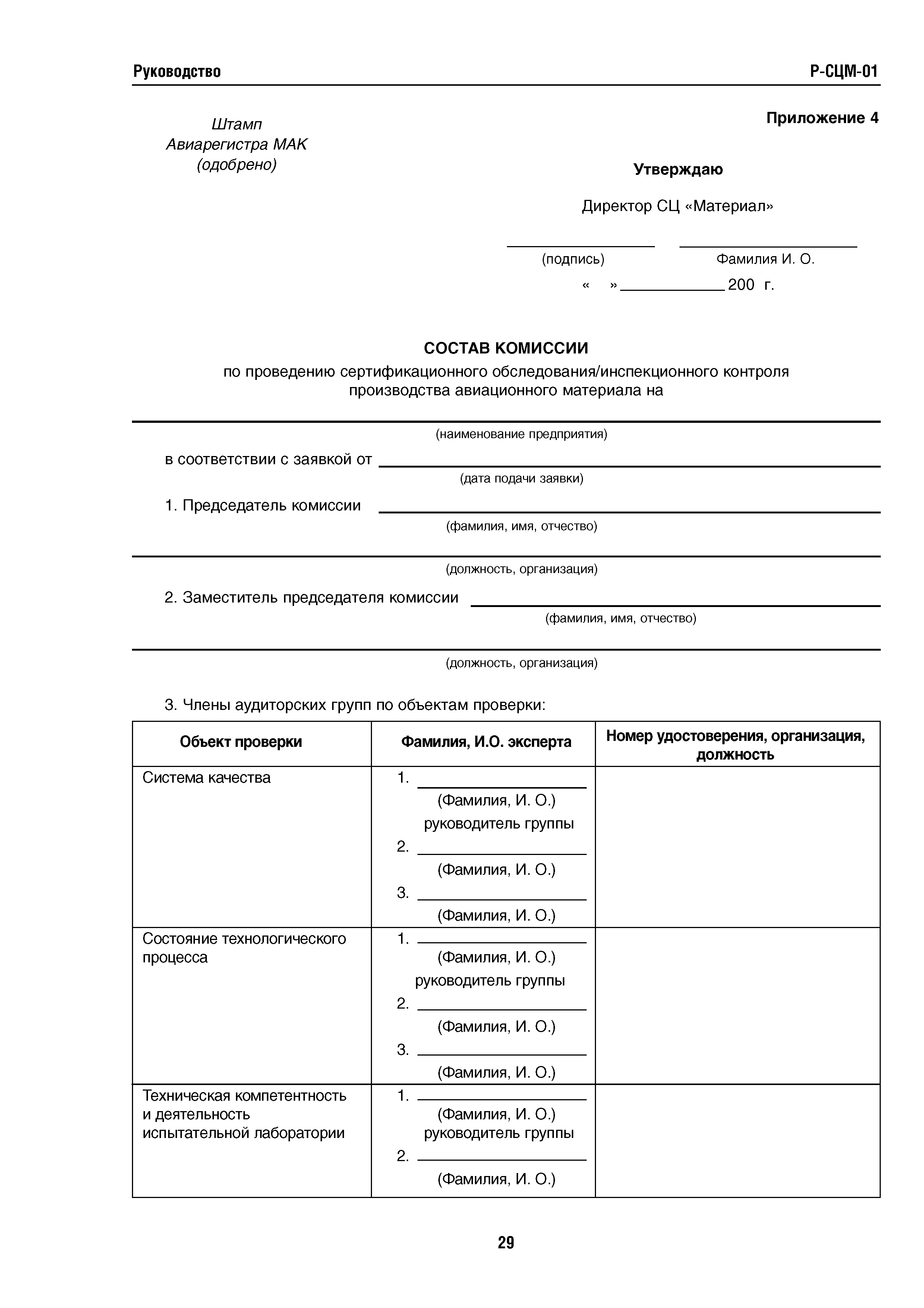 Руководство Р-СЦМ-01

Штамп
Авиарегистра МАК
(одобрено)

Приложение 4

Утверждаю

Директор СЦ «Материал»

(подпись) Фамилия И. О.

« » 200 г.

СОСТАВ КОМИССИИ
по проведению сертификационного обследования/инспекционного контроля производства авиационного материала на

(наименование предприятия)

в соответствии с заявкой от
(дата подачи заявки)

1. Председатель комиссии
(фамилия, имя, отчество)

(должность, организация)

2. Заместитель председателя комиссии
(фамилия, имя, отчество)

(должность, организация)

3. Члены аудиторских групп по объектам проверки:

| Объект проверки | Фамилия, И.О. эксперта | Номер удостоверения, организация, должность |
|---|---|---|
| Система качества | 1. (Фамилия, И. О.) руководитель группы 2. (Фамилия, И. О.) 3. (Фамилия, И. О.) | |
| Состояние технологического процесса | 1. (Фамилия, И. О.) руководитель группы 2. (Фамилия, И. О.) 3. (Фамилия, И. О.) | |
| Техническая компетентность и деятельность испытательной лаборатории | 1. (Фамилия, И. О.) руководитель группы 2. (Фамилия, И. О.) | |

29